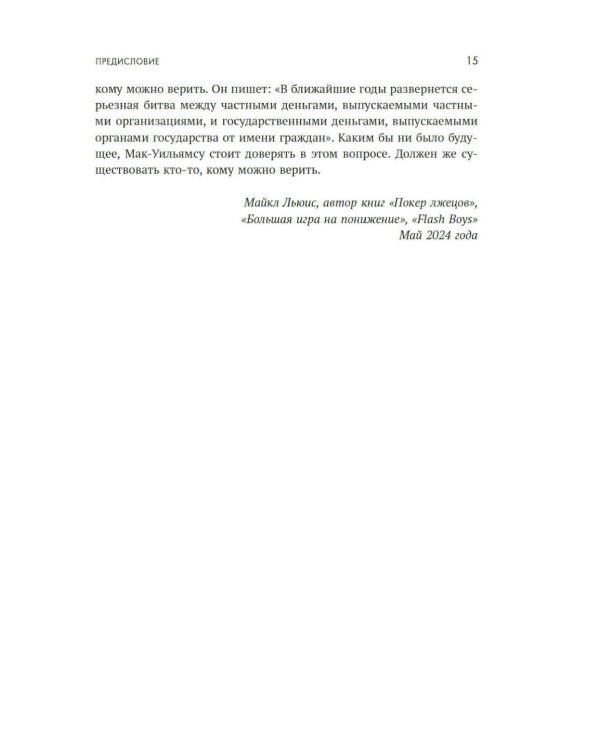 ПРЕДИСЛОВИЕ 15

кому можно верить. Он пишет: «В ближайшие годы развернется серьезная битва между частными деньгами, выпускаемыми частными организациями, и государственными деньгами, выпускаемыми органами государства от имени граждан». Каким бы ни было будущее, Мак-Уильямсу стоит доверять в этом вопросе. Должен же существовать кто-то, кому можно верить.

Майкл Льюис, автор книг «Покер лжецов»,
«Большая игра на понижение», «Flash Boys»
Май 2024 года